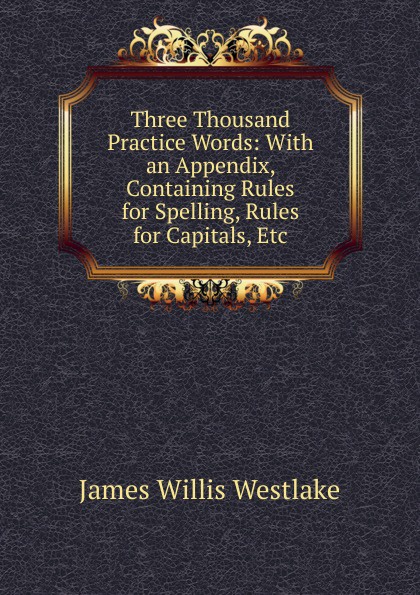 Three Thousand Practice Words: With an Appendix, Containing Rules for Spelling, Rules for Capitals, Etc

James Willis Westlake